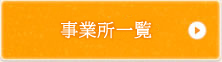 事業所一覧